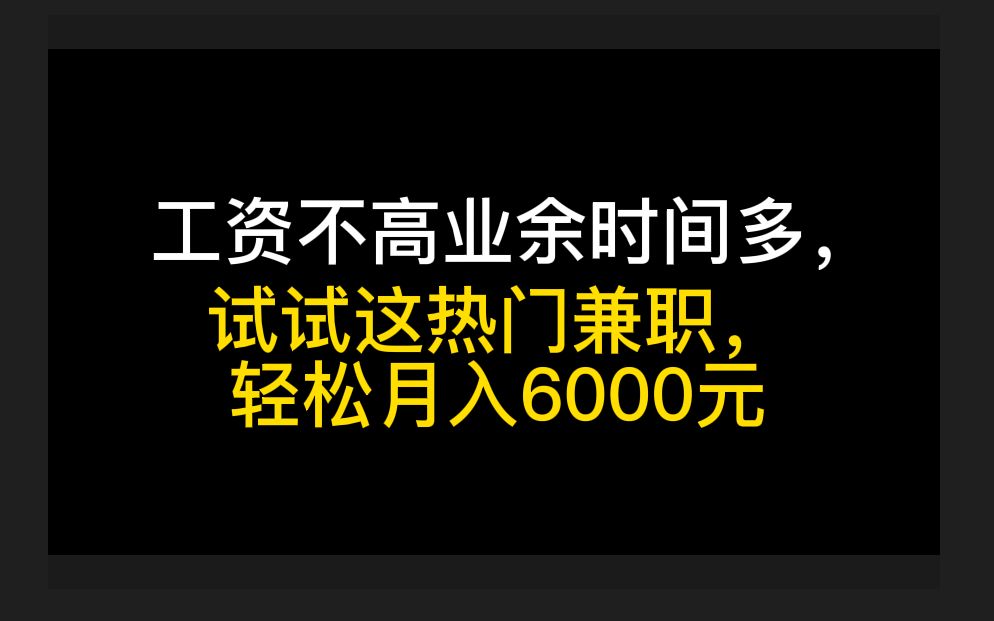 工资不高业余时间多，
试试这热门兼职，
轻松月入6000元